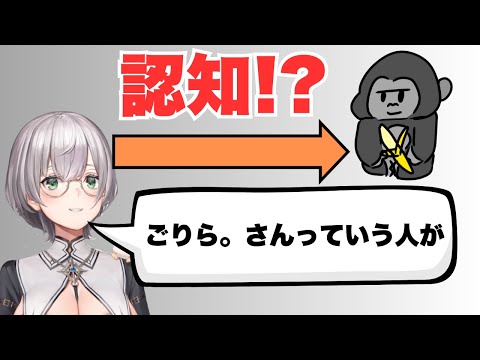 認知!?

ごりら。さんっていう人が